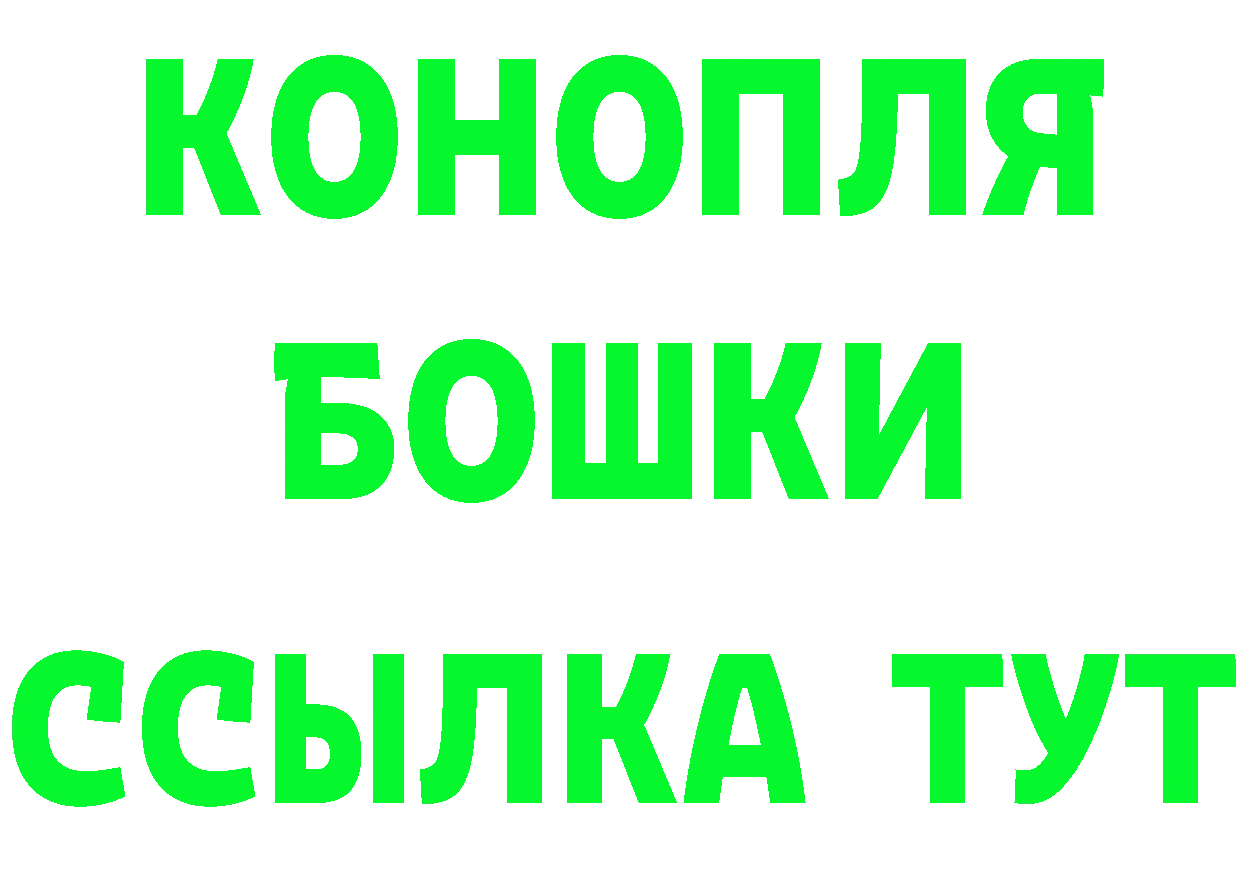 КОНОПЛЯ
БОШКИ
ССЫЛКА ТУТ